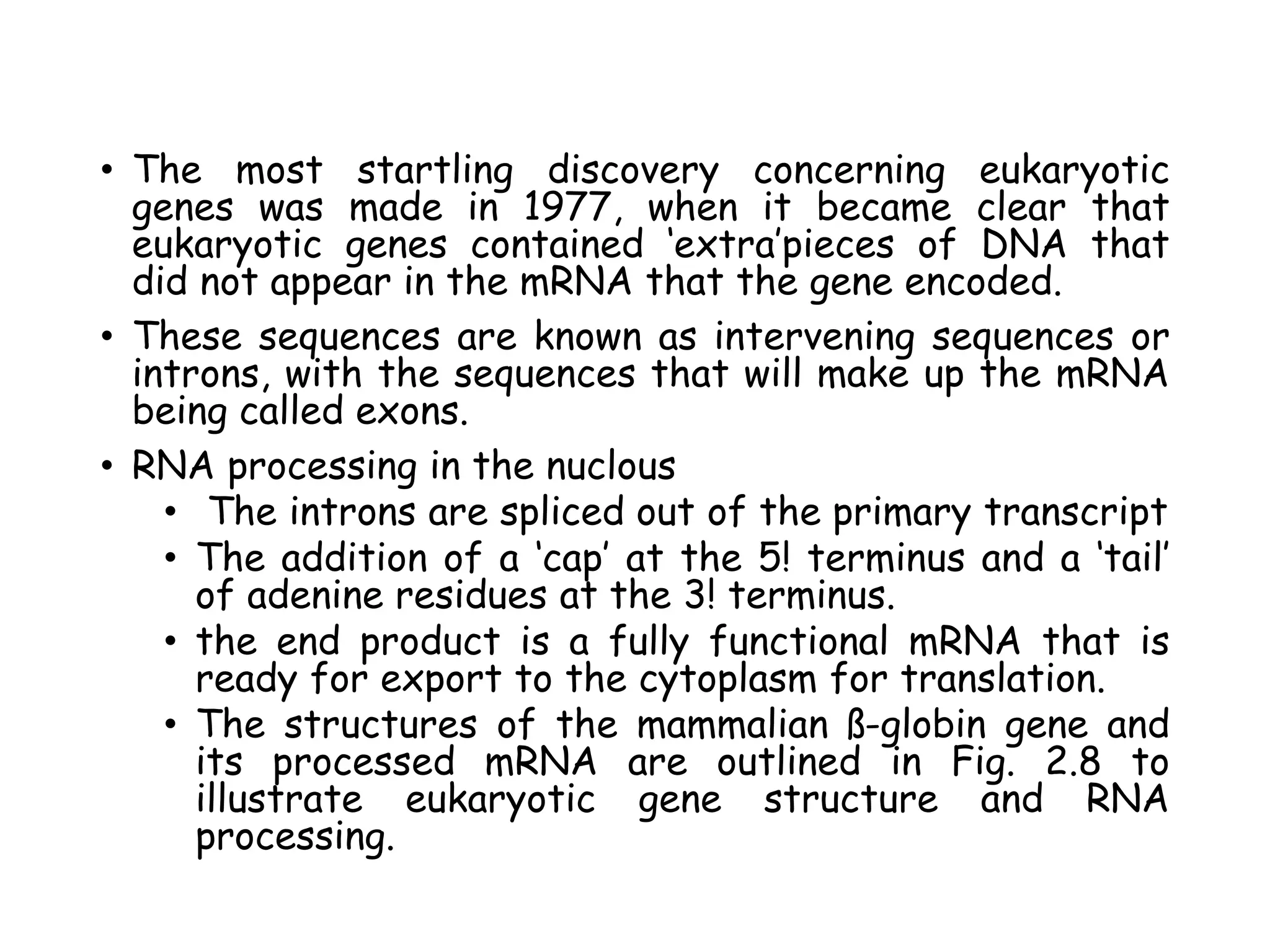 • The most startling discovery concerning eukaryotic genes was made in 1977, when it became clear that eukaryotic genes contained ‘extra’pieces of DNA that did not appear in the mRNA that the gene encoded.

• These sequences are known as intervening sequences or introns, with the sequences that will make up the mRNA being called exons.

• RNA processing in the nuclous
  • The introns are spliced out of the primary transcript
  • The addition of a ‘cap’ at the 5! terminus and a ‘tail’ of adenine residues at the 3! terminus.
  • the end product is a fully functional mRNA that is ready for export to the cytoplasm for translation.
  • The structures of the mammalian ß-globin gene and its processed mRNA are outlined in Fig. 2.8 to illustrate eukaryotic gene structure and RNA processing.